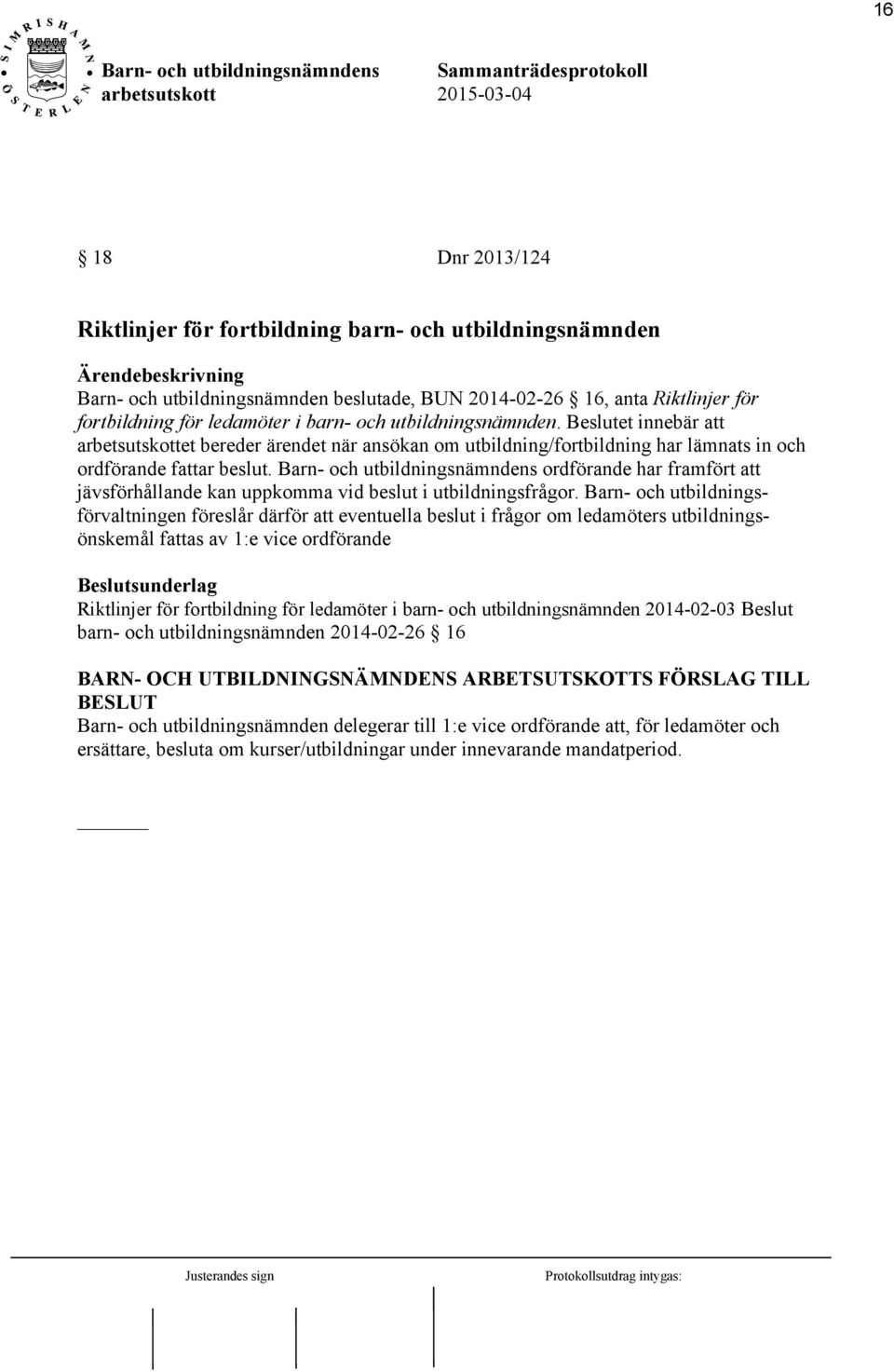 16

SIMRISHAMN ÖSTERLEN

Barn- och utbildningsnämndens arbetsutskott

Sammanträdesprotokoll 2015-03-04

§ 18 Dnr 2013/124

Riktlinjer för fortbildning barn- och utbildningsnämnden

Ärendebeskrivning
Barn- och utbildningsnämnden beslutade, BUN 2014-02-26 § 16, anta Riktlinjer för fortbildning för ledamöter i barn- och utbildningsnämnden. Beslutet innebär att arbetsutskottet bereder ärendet när ansökan om utbildning/fortbildning har lämnats in och ordförande fattar beslut. Barn- och utbildningsnämndens ordförande har framfört att jävsförhållande kan uppkomma vid beslut i utbildningsfrågor. Barn- och utbildningsförvaltningen föreslår därför att eventuella beslut i frågor om ledamöters utbildningsönskemål fattas av 1:e vice ordförande

Beslutsunderlag
Riktlinjer för fortbildning för ledamöter i barn- och utbildningsnämnden 2014-02-03 Beslut barn- och utbildningsnämnden 2014-02-26 § 16

BARN- OCH UTBILDNINGSNÄMNDENS ARBETSUTSKOTTS FÖRSLAG TILL BESLUT
Barn- och utbildningsnämnden delegerar till 1:e vice ordförande att, för ledamöter och ersättare, besluta om kurser/utbildningar under innevarande mandatperiod.

Justerandes sign

Protokollsutdrag intygas: